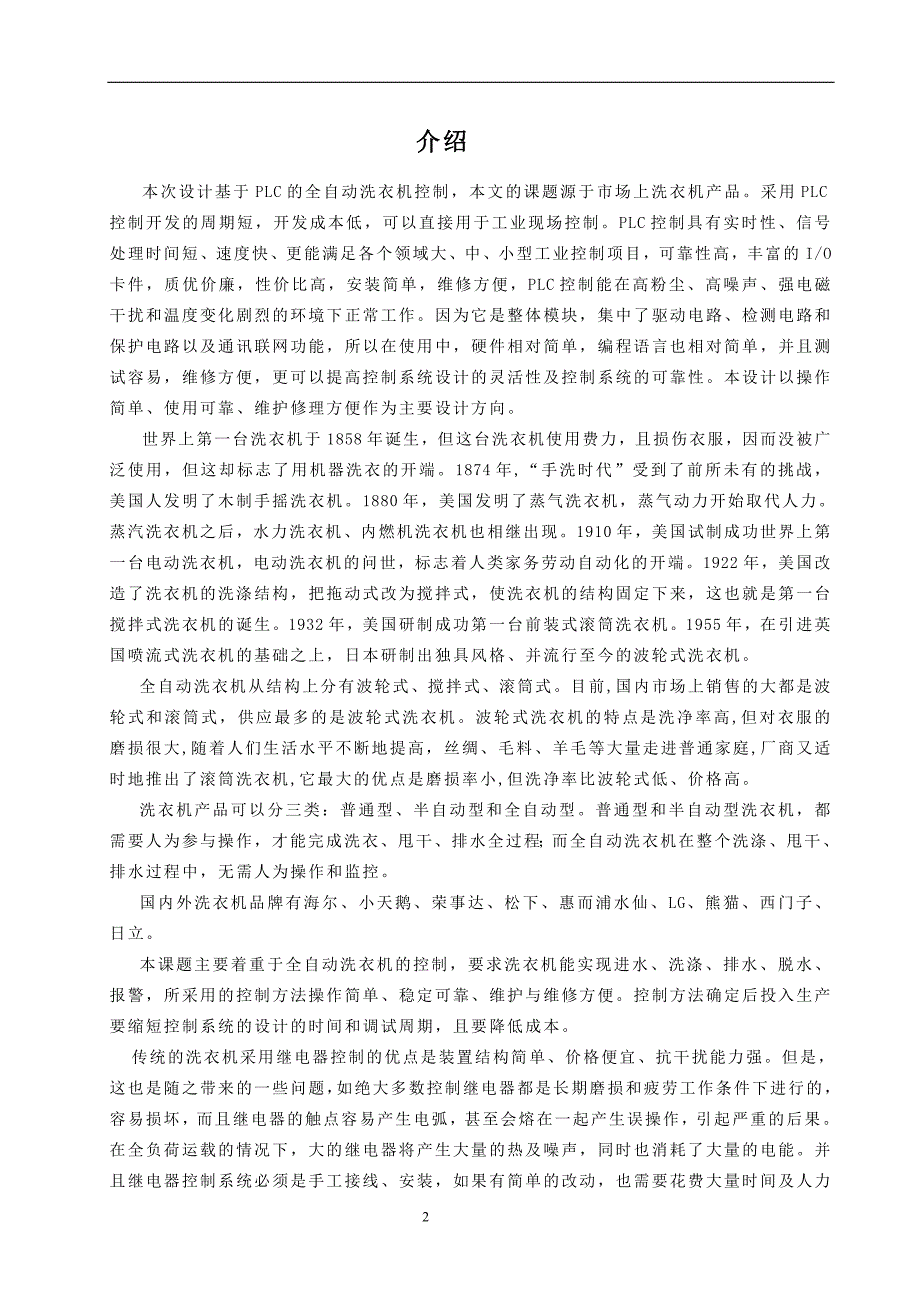 介绍

本次设计基于PLC的全自动洗衣机控制，本文的课题源于市场上洗衣机产品。采用PLC控制开发的周期短，开发成本低，可以直接用于工业现场控制。PLC控制具有实时性、信号处理时间短、速度快、更能满足各个领域大、中、小型工业控制项目，可靠性高，丰富的I/O卡件，质优价廉，性价比高，安装简单，维修方便，PLC控制能在高粉尘、高噪声、强电磁干扰和温度变化剧烈的环境下正常工作。因为它是整体模块，集中了驱动电路、检测电路和保护电路以及通讯联网功能，所以在使用中，硬件相对简单，编程语言也相对简单，并且测试容易，维修方便，更可以提高控制系统设计的灵活性及控制系统的可靠性。本设计以操作简单、使用可靠、维护修理方便作为主要设计方向。

世界上第一台洗衣机于1858年诞生，但这台洗衣机使用费力，且损伤衣服，因而没被广泛使用，但这却标志了用机器洗衣的开端。1874年，“手洗时代”受到了前所未有的挑战，美国人发明了木制手摇洗衣机。1880年，美国发明了蒸气洗衣机，蒸气动力开始取代人力。蒸汽洗衣机之后，水力洗衣机、内燃机洗衣机也相继出现。1910年，美国试制成功世界上第一台电动洗衣机，电动洗衣机的问世，标志着人类家务劳动自动化的开端。1922年，美国改造了洗衣机的洗涤结构，把拖动式改为搅拌式，使洗衣机的结构固定下来，这也就是第一台搅拌式洗衣机的诞生。1932年，美国研制成功第一台前装式滚筒洗衣机。1955年，在引进英国喷流式洗衣机的基础之上，日本研制出独具风格、并流行至今的波轮式洗衣机。

全自动洗衣机从结构上分有波轮式、搅拌式、滚筒式。目前,国内市场上销售的大都是波轮式和滚筒式，供应最多的是波轮式洗衣机。波轮式洗衣机的特点是洗净率高,但对衣服的磨损很大,随着人们生活水平不断地提高，丝绸、毛料、羊毛等大量走进普通家庭,厂商又适时地推出了滚筒洗衣机,它最大的优点是磨损率小,但洗净率比波轮式低、价格高。

洗衣机产品可以分三类：普通型、半自动型和全自动型。普通型和半自动型洗衣机，都需要人为参与操作，才能完成洗衣、甩干、排水全过程;而全自动洗衣机在整个洗涤、甩干、排水过程中，无需人为操作和监控。

国内外洗衣机品牌有海尔、小天鹅、荣事达、松下、惠而浦水仙、LG、熊猫、西门子、日立。

本课题主要着重于全自动洗衣机的控制，要求洗衣机能实现进水、洗涤、排水、脱水、报警，所采用的控制方法操作简单、稳定可靠、维护与维修方便。控制方法确定后投入生产要缩短控制系统的设计的时间和调试周期，且要降低成本。

传统的洗衣机采用继电器控制的优点是装置结构简单、价格便宜、抗干扰能力强。但是，这也是随之带来的一些问题，如绝大多数控制继电器都是长期磨损和疲劳工作条件下进行的，容易损坏，而且继电器的触点容易产生电弧，甚至会熔在一起产生误操作，引起严重的后果。在全负荷运载的情况下，大的继电器将产生大量的热及噪声，同时也消耗了大量的电能。并且继电器控制系统必须是手工接线、安装，如果有简单的改动，也需要花费大量时间及人力

2